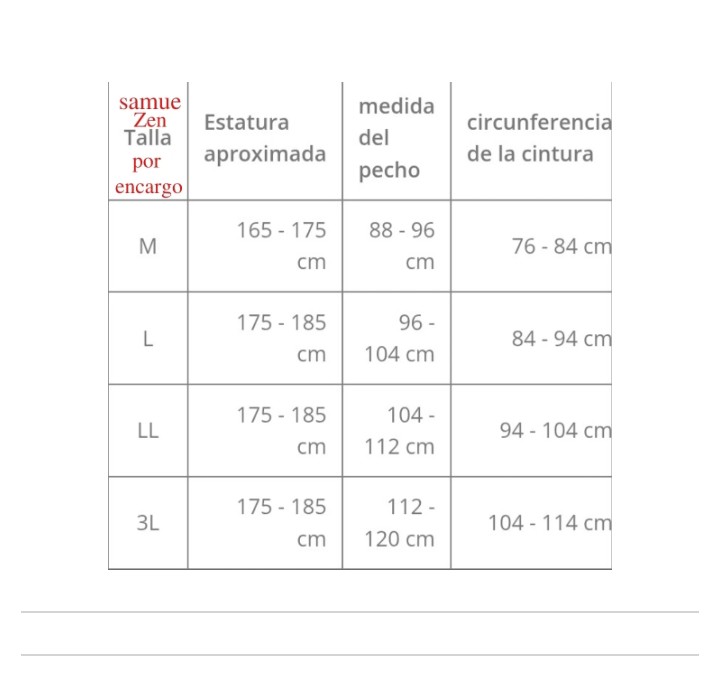 | samue Zen Talla por encargo | Estatura aproximada | medida del pecho | circunferencia de la cintura |
|---|---|---|---|
| M | 165 - 175 cm | 88 - 96 cm | 76 - 84 cm |
| L | 175 - 185 cm | 96 - 104 cm | 84 - 94 cm |
| LL | 175 - 185 cm | 104 - 112 cm | 94 - 104 cm |
| 3L | 175 - 185 cm | 112 - 120 cm | 104 - 114 cm |